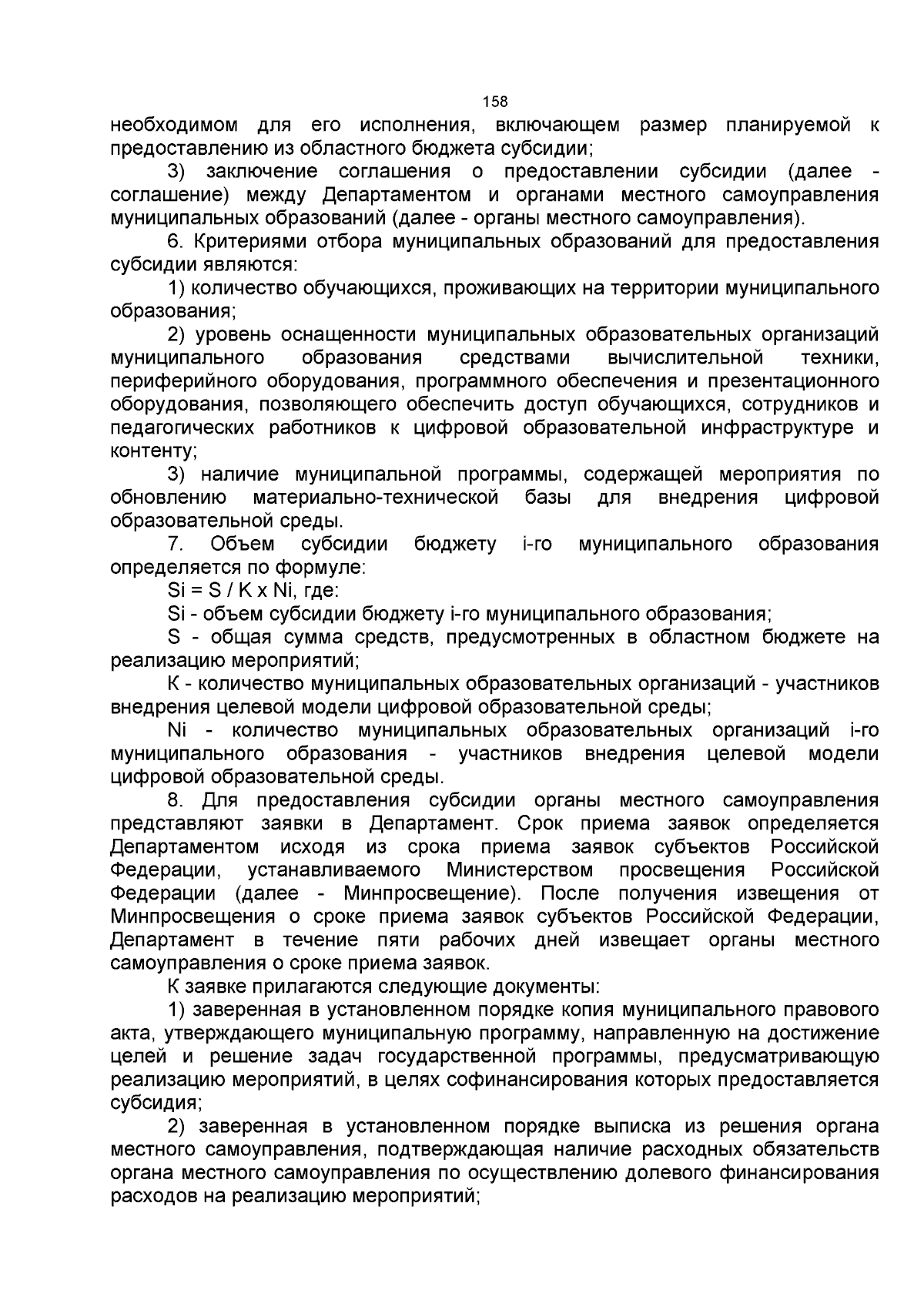 158

необходимом для его исполнения, включающем размер планируемой к предоставлению из областного бюджета субсидии;

3) заключение соглашения о предоставлении субсидии (далее - соглашение) между Департаментом и органами местного самоуправления муниципальных образований (далее - органы местного самоуправления).

6. Критериями отбора муниципальных образований для предоставления субсидии являются:

1) количество обучающихся, проживающих на территории муниципального образования;

2) уровень оснащенности муниципальных образовательных организаций муниципального образования средствами вычислительной техники, периферийного оборудования, программного обеспечения и презентационного оборудования, позволяющего обеспечить доступ обучающихся, сотрудников и педагогических работников к цифровой образовательной инфраструктуре и контенту;

3) наличие муниципальной программы, содержащей мероприятия по обновлению материально-технической базы для внедрения цифровой образовательной среды.

7. Объем субсидии бюджету i-го муниципального образования определяется по формуле:

Si = S / K x Ni, где:

Si - объем субсидии бюджету i-го муниципального образования;

S - общая сумма средств, предусмотренных в областном бюджете на реализацию мероприятий;

K - количество муниципальных образовательных организаций - участников внедрения целевой модели цифровой образовательной среды;

Ni - количество муниципальных образовательных организаций i-го муниципального образования - участников внедрения целевой модели цифровой образовательной среды.

8. Для предоставления субсидии органы местного самоуправления представляют заявки в Департамент. Срок приема заявок определяется Департаментом исходя из срока приема заявок субъектов Российской Федерации, устанавливаемого Министерством просвещения Российской Федерации (далее - Минпросвещение). После получения извещения от Минпросвещения о сроке приема заявок субъектов Российской Федерации, Департамент в течение пяти рабочих дней извещает органы местного самоуправления о сроке приема заявок.

К заявке прилагаются следующие документы:

1) заверенная в установленном порядке копия муниципального правового акта, утверждающего муниципальную программу, направленную на достижение целей и решение задач государственной программы, предусматривающую реализацию мероприятий, в целях софинансирования которых предоставляется субсидия;

2) заверенная в установленном порядке выписка из решения органа местного самоуправления, подтверждающая наличие расходных обязательств органа местного самоуправления по осуществлению долевого финансирования расходов на реализацию мероприятий;